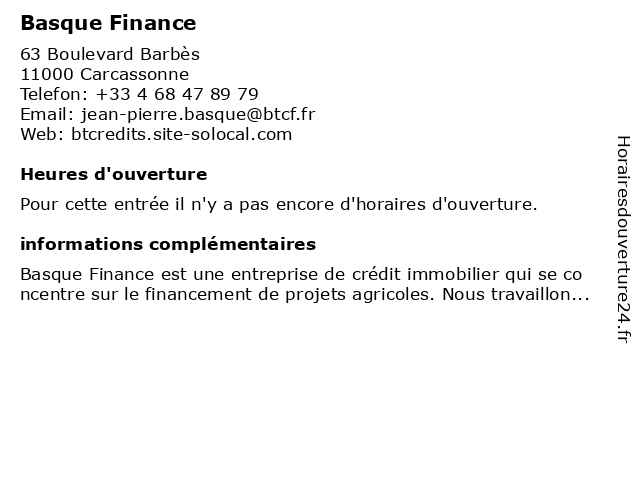 Basque Finance

63 Boulevard Barbès
11000 Carcassonne
Telefon: +33 4 68 47 89 79
Email: jean-pierre.basque@btcf.fr
Web: btcredits.site-solocal.com

Heures d'ouverture

Pour cette entrée il n'y a pas encore d'horaires d'ouverture.

informations complémentaires

Basque Finance est une entreprise de crédit immobilier qui se co ncentre sur le financement de projets agricoles. Nous travaillon...

Horairesdouverture24.fr